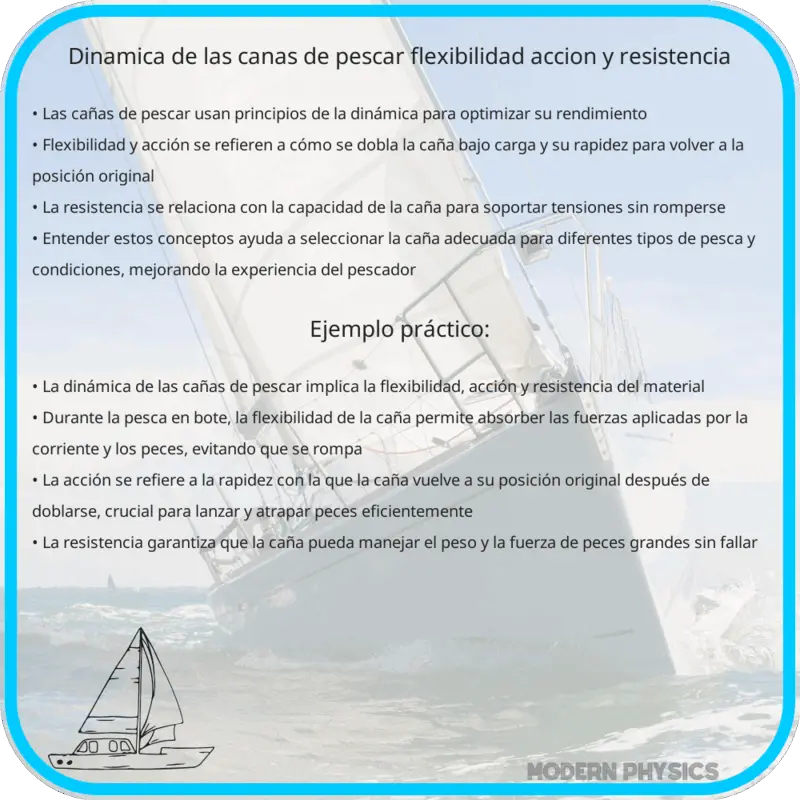 Dinamica de las canas de pescar flexibilidad accion y resistencia

• Las cañas de pescar usan principios de la dinámica para optimizar su rendimiento
• Flexibilidad y acción se refieren a cómo se dobla la caña bajo carga y su rapidez para volver a la posición original
• La resistencia se relaciona con la capacidad de la caña para soportar tensiones sin romperse
• Entender estos conceptos ayuda a seleccionar la caña adecuada para diferentes tipos de pesca y condiciones, mejorando la experiencia del pescador

Ejemplo práctico:

• La dinámica de las cañas de pescar implica la flexibilidad, acción y resistencia del material
• Durante la pesca en bote, la flexibilidad de la caña permite absorber las fuerzas aplicadas por la corriente y los peces, evitando que se rompa
• La acción se refiere a la rapidez con la que la caña vuelve a su posición original después de doblarse, crucial para lanzar y atrapar peces eficientemente
• La resistencia garantiza que la caña pueda manejar el peso y la fuerza de peces grandes sin fallar

MODERN PHYSICS